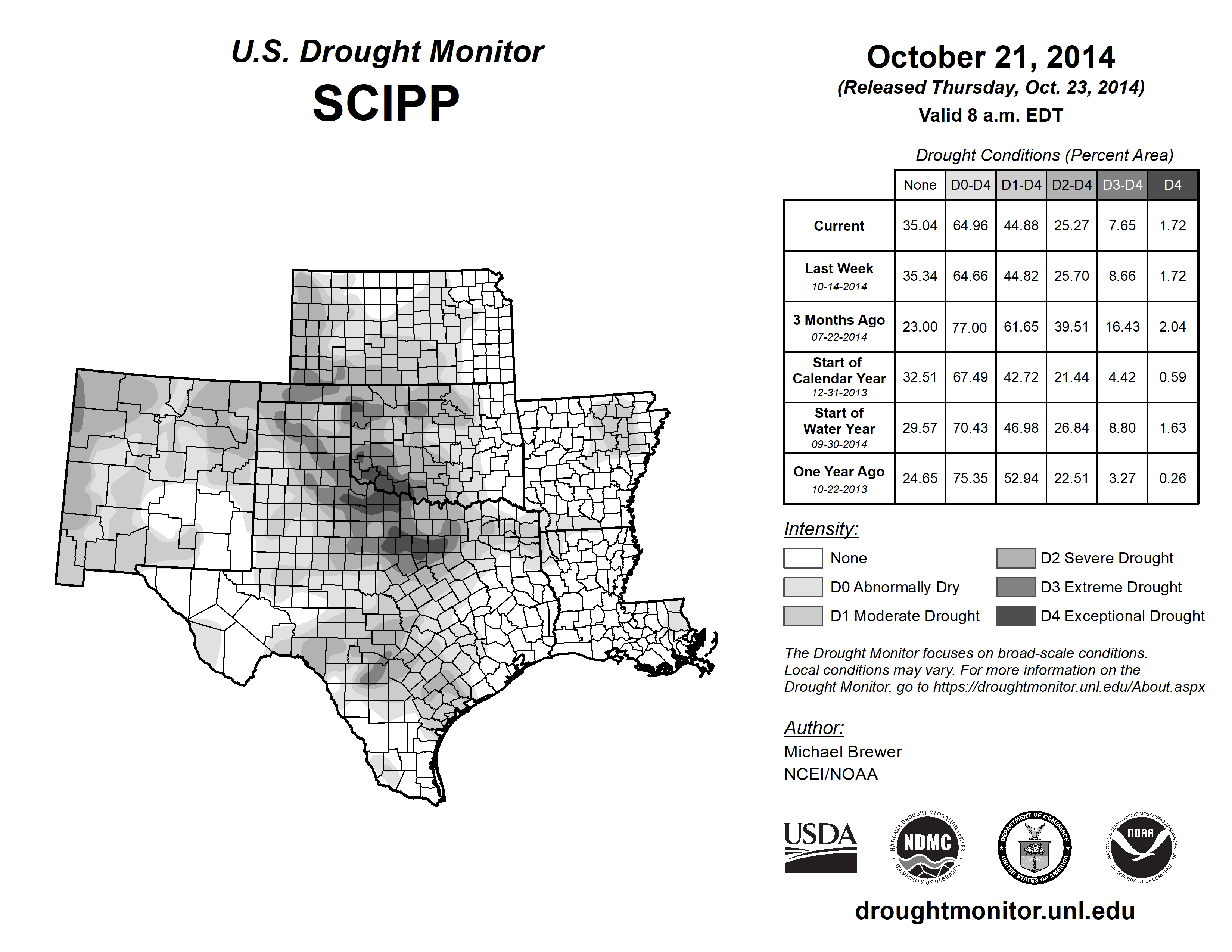 U.S. Drought Monitor
SCIPP

October 21, 2014
(Released Thursday, Oct. 23, 2014)
Valid 8 a.m. EDT

Drought Conditions (Percent Area)

| | None | D0-D4 | D1-D4 | D2-D4 | D3-D4 | D4 |
|---|---|---|---|---|---|---|
| Current | 35.04 | 64.96 | 44.88 | 25.27 | 7.65 | 1.72 |
| Last Week 10-14-2014 | 35.34 | 64.66 | 44.82 | 25.70 | 8.66 | 1.72 |
| 3 Months Ago 07-22-2014 | 23.00 | 77.00 | 61.65 | 39.51 | 16.43 | 2.04 |
| Start of Calendar Year 12-31-2013 | 32.51 | 67.49 | 42.72 | 21.44 | 4.42 | 0.59 |
| Start of Water Year 09-30-2014 | 29.57 | 70.43 | 46.98 | 26.84 | 8.80 | 1.63 |
| One Year Ago 10-22-2013 | 24.65 | 75.35 | 52.94 | 22.51 | 3.27 | 0.26 |

Intensity:
None
D0 Abnormally Dry
D1 Moderate Drought
D2 Severe Drought
D3 Extreme Drought
D4 Exceptional Drought

The Drought Monitor focuses on broad-scale conditions. Local conditions may vary. For more information on the Drought Monitor, go to https://droughtmonitor.unl.edu/About.aspx

Author:
Michael Brewer
NCEI/NOAA

USDA
NATIONAL DROUGHT MITIGATION CENTER NDMC UNIVERSITY OF NEBRASKA
DEPARTMENT OF COMMERCE UNITED STATES OF AMERICA
NATIONAL OCEANIC AND ATMOSPHERIC ADMINISTRATION NOAA U.S. DEPARTMENT OF COMMERCE

droughtmonitor.unl.edu